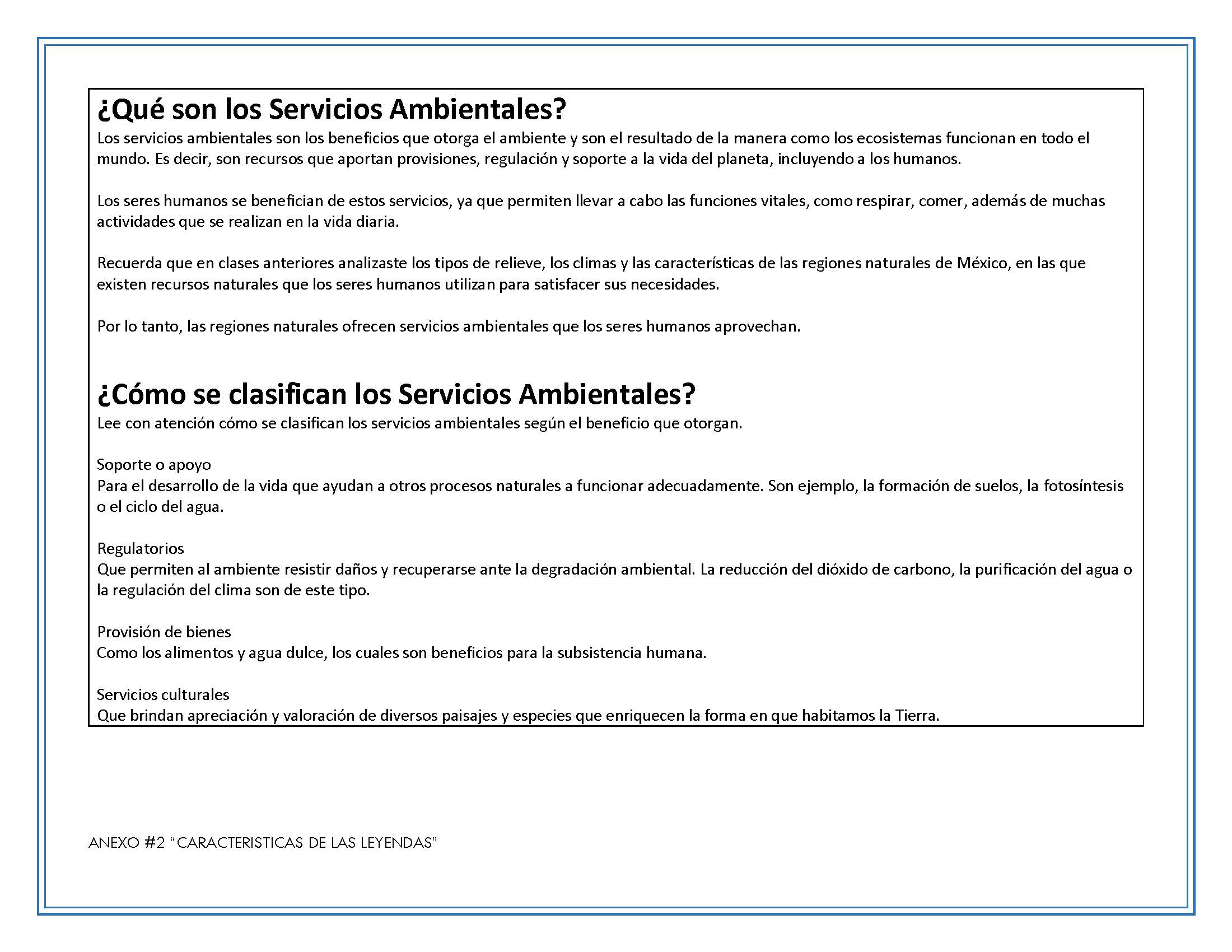 ¿Qué son los Servicios Ambientales?
Los servicios ambientales son los beneficios que otorga el ambiente y son el resultado de la manera como los ecosistemas funcionan en todo el mundo. Es decir, son recursos que aportan provisiones, regulación y soporte a la vida del planeta, incluyendo a los humanos.

Los seres humanos se benefician de estos servicios, ya que permiten llevar a cabo las funciones vitales, como respirar, comer, además de muchas actividades que se realizan en la vida diaria.

Recuerda que en clases anteriores analizaste los tipos de relieve, los climas y las características de las regiones naturales de México, en las que existen recursos naturales que los seres humanos utilizan para satisfacer sus necesidades.

Por lo tanto, las regiones naturales ofrecen servicios ambientales que los seres humanos aprovechan.

¿Cómo se clasifican los Servicios Ambientales?
Lee con atención cómo se clasifican los servicios ambientales según el beneficio que otorgan.

Soporte o apoyo
Para el desarrollo de la vida que ayudan a otros procesos naturales a funcionar adecuadamente. Son ejemplo, la formación de suelos, la fotosíntesis o el ciclo del agua.

Regulatorios
Que permiten al ambiente resistir daños y recuperarse ante la degradación ambiental. La reducción del dióxido de carbono, la purificación del agua o la regulación del clima son de este tipo.

Provisión de bienes
Como los alimentos y agua dulce, los cuales son beneficios para la subsistencia humana.

Servicios culturales
Que brindan apreciación y valoración de diversos paisajes y especies que enriquecen la forma en que habitamos la Tierra.

ANEXO #2 “CARACTERISTICAS DE LAS LEYENDAS”